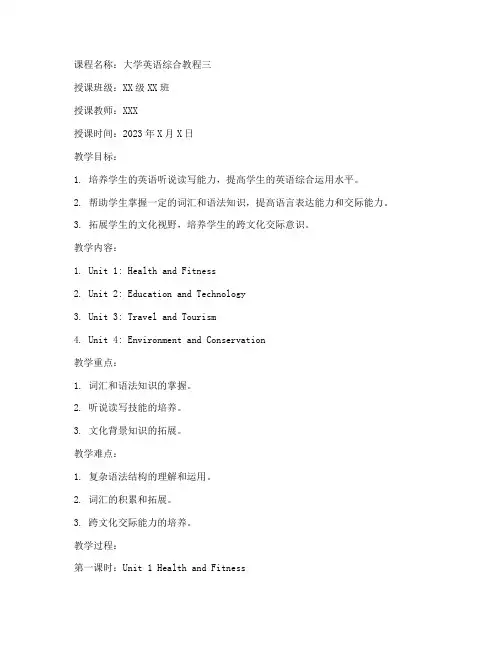 课程名称：大学英语综合教程三

授课班级：XX级XX班

授课教师：XXX

授课时间：2023年X月X日

教学目标：

1. 培养学生的英语听说读写能力，提高学生的英语综合运用水平。

2. 帮助学生掌握一定的词汇和语法知识，提高语言表达能力和交际能力。

3. 拓展学生的文化视野，培养学生的跨文化交际意识。

教学内容：

1. Unit 1: Health and Fitness

2. Unit 2: Education and Technology

3. Unit 3: Travel and Tourism

4. Unit 4: Environment and Conservation

教学重点：

1. 词汇和语法知识的掌握。

2. 听说读写技能的培养。

3. 文化背景知识的拓展。

教学难点：

1. 复杂语法结构的理解和运用。

2. 词汇的积累和拓展。

3. 跨文化交际能力的培养。

教学过程：

第一课时：Unit 1 Health and Fitness